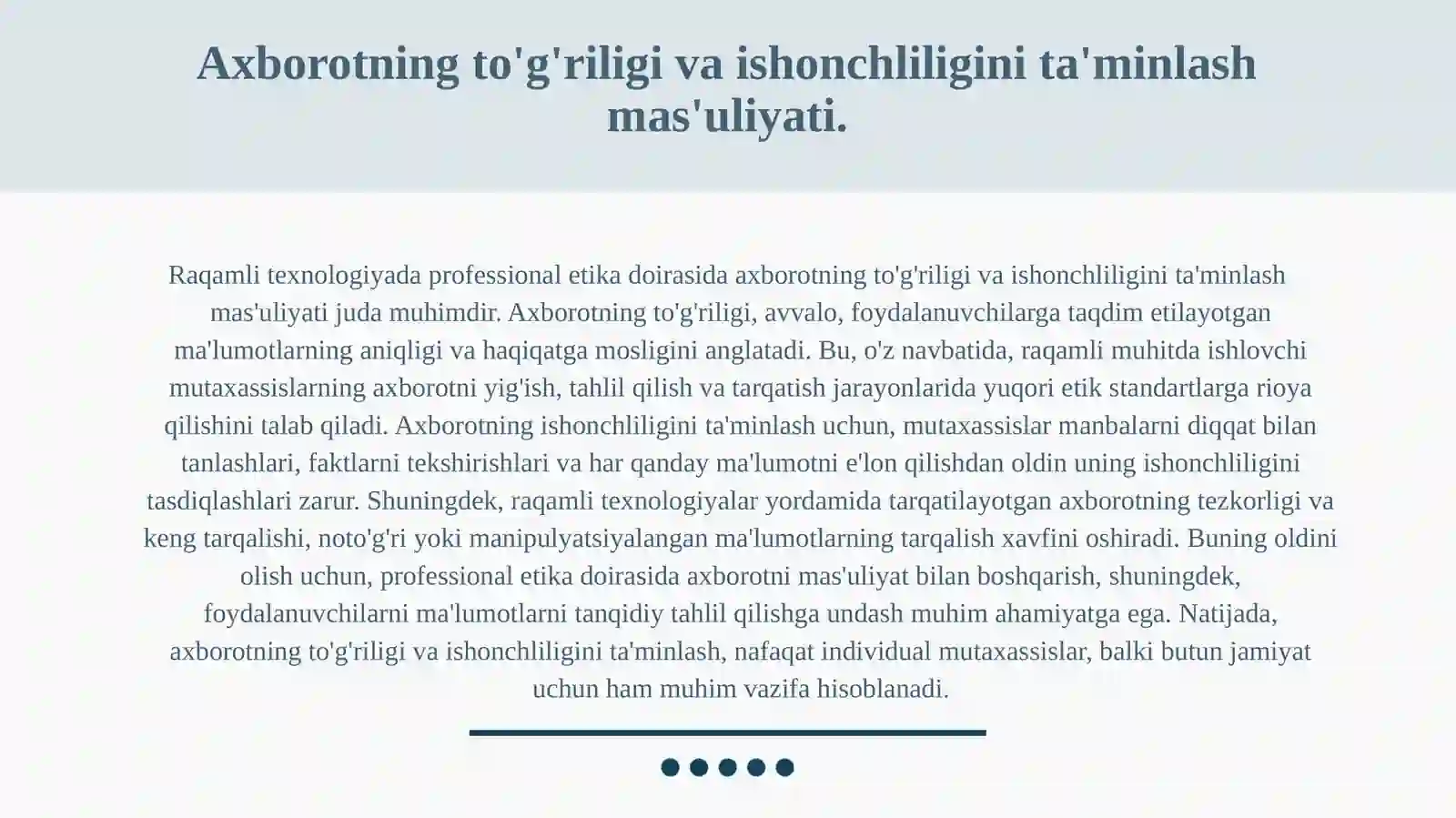 Axborotning to'g'riligi va ishonchliligini ta'minlash mas'uliyati.

Raqamli texnologiyada professional etika doirasida axborotning to'g'riligi va ishonchliligini ta'minlash mas'uliyati juda muhimdir. Axborotning to'g'riligi, avvalo, foydalanuvchilarga taqdim etilayotgan ma'lumotlarning aniqligi va haqiqatga mosligini anglatadi. Bu, o'z navbatida, raqamli muhitda ishlovchi mutaxassislarning axborotni yig'ish, tahlil qilish va tarqatish jarayonlarida yuqori etik standartlarga rioya qilishini talab qiladi. Axborotning ishonchliligini ta'minlash uchun, mutaxassislar manbalarni diqqat bilan tanlashlari, faktlarni tekshirishlari va har qanday ma'lumotni e'lon qilishdan oldin uning ishonchliligini tasdiqlashlari zarur. Shuningdek, raqamli texnologiyalar yordamida tarqatilayotgan axborotning tezkorligi va keng tarqalishi, noto'g'ri yoki manipulyatsiyalangan ma'lumotlarning tarqalish xavfini oshiradi. Buning oldini olish uchun, professional etika doirasida axborotni mas'uliyat bilan boshqarish, shuningdek, foydalanuvchilarni ma'lumotlarni tanqidiy tahlil qilishga undash muhim ahamiyatga ega. Natijada, axborotning to'g'riligi va ishonchliligini ta'minlash, nafaqat individual mutaxassislar, balki butun jamiyat uchun ham muhim vazifa hisoblanadi.